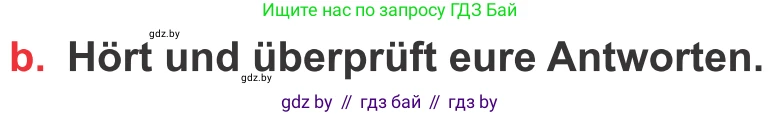 Ищите нас по запросу ГДЗ Бай

gdz.by

b. Hört und überprüft eure Antworten.

gdz.by

gdz by // гдз бай // гдз by